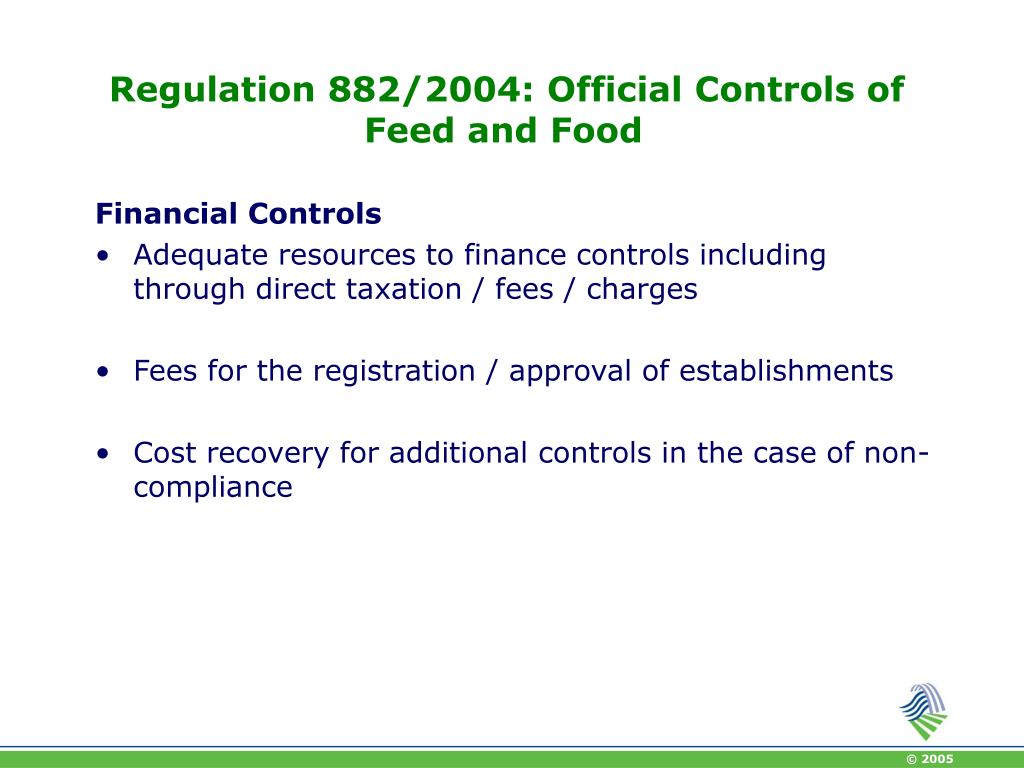 Regulation 882/2004: Official Controls of Feed and Food

Financial Controls

• Adequate resources to finance controls including through direct taxation / fees / charges

• Fees for the registration / approval of establishments

• Cost recovery for additional controls in the case of non-compliance

© 2005